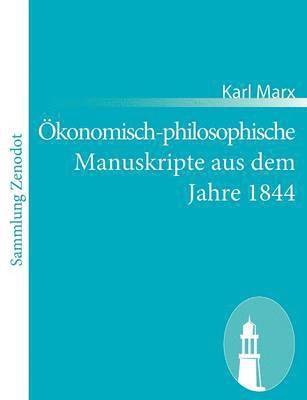 Sammlung Zenodot

Karl Marx

Ökonomisch-philosophische Manuskripte aus dem Jahre 1844